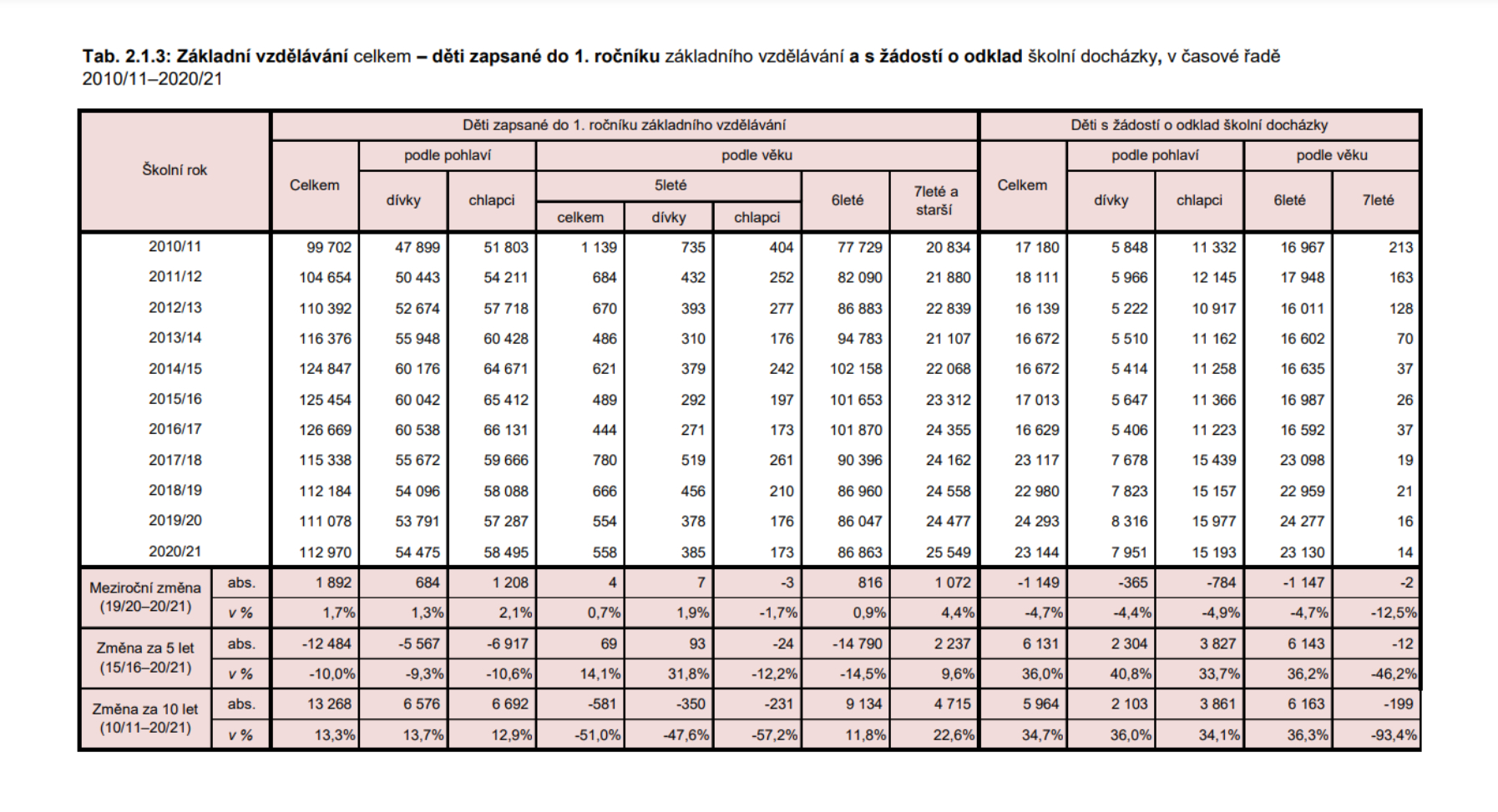 Tab. 2.1.3: Základní vzdělávání celkem – děti zapsané do 1. ročníku základního vzdělávání a s žádostí o odklad školní docházky, v časové řadě 2010/11–2020/21

| Školní rok | | Děti zapsané do 1. ročníku základního vzdělávání | | | | | | | | Děti s žádostí o odklad školní docházky | | | | |
|---|---|---|---|---|---|---|---|---|---|---|---|---|---|---|
| | | Celkem | podle pohlaví | | podle věku | | | | | Celkem | podle pohlaví | | podle věku | |
| | | | dívky | chlapci | 5leté | | | 6leté | 7leté a starší | | dívky | chlapci | 6leté | 7leté |
| | | | | | celkem | dívky | chlapci | | | | | | | |
| 2010/11 | | 99 702 | 47 899 | 51 803 | 1 139 | 735 | 404 | 77 729 | 20 834 | 17 180 | 5 848 | 11 332 | 16 967 | 213 |
| 2011/12 | | 104 654 | 50 443 | 54 211 | 684 | 432 | 252 | 82 090 | 21 880 | 18 111 | 5 966 | 12 145 | 17 948 | 163 |
| 2012/13 | | 110 392 | 52 674 | 57 718 | 670 | 393 | 277 | 86 883 | 22 839 | 16 139 | 5 222 | 10 917 | 16 011 | 128 |
| 2013/14 | | 116 376 | 55 948 | 60 428 | 486 | 310 | 176 | 94 783 | 21 107 | 16 672 | 5 510 | 11 162 | 16 602 | 70 |
| 2014/15 | | 124 847 | 60 176 | 64 671 | 621 | 379 | 242 | 102 158 | 22 068 | 16 672 | 5 414 | 11 258 | 16 635 | 37 |
| 2015/16 | | 125 454 | 60 042 | 65 412 | 489 | 292 | 197 | 101 653 | 23 312 | 17 013 | 5 647 | 11 366 | 16 987 | 26 |
| 2016/17 | | 126 669 | 60 538 | 66 131 | 444 | 271 | 173 | 101 870 | 24 355 | 16 629 | 5 406 | 11 223 | 16 592 | 37 |
| 2017/18 | | 115 338 | 55 672 | 59 666 | 780 | 519 | 261 | 90 396 | 24 162 | 23 117 | 7 678 | 15 439 | 23 098 | 19 |
| 2018/19 | | 112 184 | 54 096 | 58 088 | 666 | 456 | 210 | 86 960 | 24 558 | 22 980 | 7 823 | 15 157 | 22 959 | 21 |
| 2019/20 | | 111 078 | 53 791 | 57 287 | 554 | 378 | 176 | 86 047 | 24 477 | 24 293 | 8 316 | 15 977 | 24 277 | 16 |
| 2020/21 | | 112 970 | 54 475 | 58 495 | 558 | 385 | 173 | 86 863 | 25 549 | 23 144 | 7 951 | 15 193 | 23 130 | 14 |
| Meziroční změna (19/20–20/21) | abs. | 1 892 | 684 | 1 208 | 4 | 7 | -3 | 816 | 1 072 | -1 149 | -365 | -784 | -1 147 | -2 |
| | v % | 1,7% | 1,3% | 2,1% | 0,7% | 1,9% | -1,7% | 0,9% | 4,4% | -4,7% | -4,4% | -4,9% | -4,7% | -12,5% |
| Změna za 5 let (15/16–20/21) | abs. | -12 484 | -5 567 | -6 917 | 69 | 93 | -24 | -14 790 | 2 237 | 6 131 | 2 304 | 3 827 | 6 143 | -12 |
| | v % | -10,0% | -9,3% | -10,6% | 14,1% | 31,8% | -12,2% | -14,5% | 9,6% | 36,0% | 40,8% | 33,7% | 36,2% | -46,2% |
| Změna za 10 let (10/11–20/21) | abs. | 13 268 | 6 576 | 6 692 | -581 | -350 | -231 | 9 134 | 4 715 | 5 964 | 2 103 | 3 861 | 6 163 | -199 |
| | v % | 13,3% | 13,7% | 12,9% | -51,0% | -47,6% | -57,2% | 11,8% | 22,6% | 34,7% | 36,0% | 34,1% | 36,3% | -93,4% |